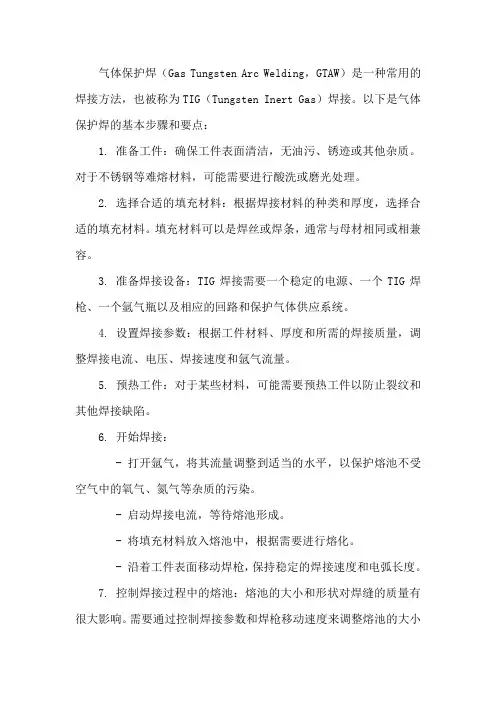 气体保护焊（Gas Tungsten Arc Welding，GTAW）是一种常用的焊接方法，也被称为TIG（Tungsten Inert Gas）焊接。以下是气体保护焊的基本步骤和要点：

1. 准备工件：确保工件表面清洁，无油污、锈迹或其他杂质。对于不锈钢等难熔材料，可能需要进行酸洗或磨光处理。

2. 选择合适的填充材料：根据焊接材料的种类和厚度，选择合适的填充材料。填充材料可以是焊丝或焊条，通常与母材相同或相兼容。

3. 准备焊接设备：TIG 焊接需要一个稳定的电源、一个 TIG 焊枪、一个氩气瓶以及相应的回路和保护气体供应系统。

4. 设置焊接参数：根据工件材料、厚度和所需的焊接质量，调整焊接电流、电压、焊接速度和氩气流量。

5. 预热工件：对于某些材料，可能需要预热工件以防止裂纹和其他焊接缺陷。

6. 开始焊接：

- 打开氩气，将其流量调整到适当的水平，以保护熔池不受空气中的氧气、氮气等杂质的污染。

- 启动焊接电流，等待熔池形成。

- 将填充材料放入熔池中，根据需要进行熔化。

- 沿着工件表面移动焊枪，保持稳定的焊接速度和电弧长度。

7. 控制焊接过程中的熔池：熔池的大小和形状对焊缝的质量有很大影响。需要通过控制焊接参数和焊枪移动速度来调整熔池的大小